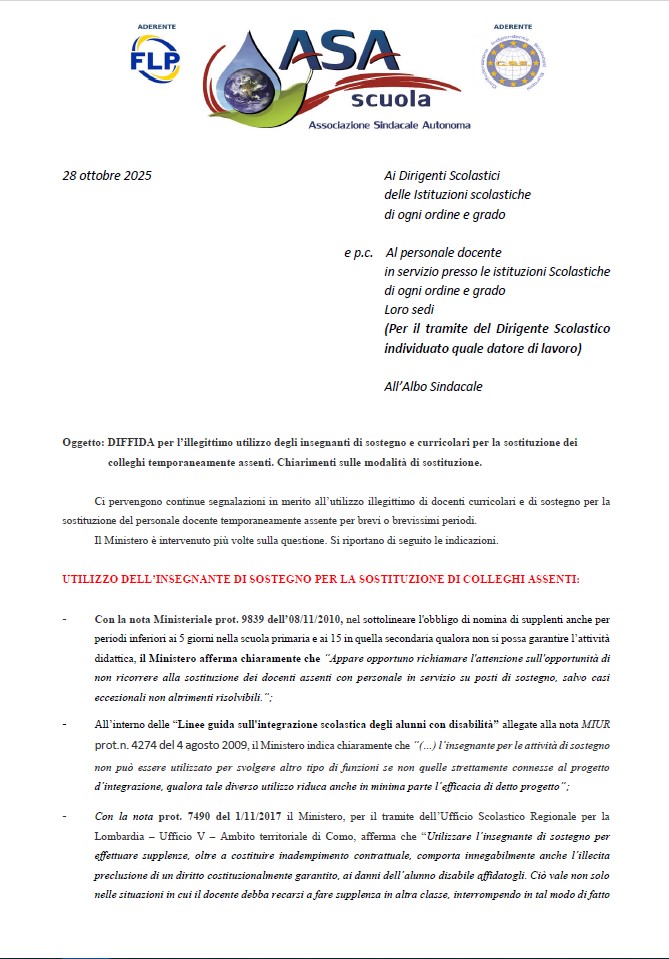 ADERENTE
FLP

ASA
scuola
Associazione Sindacale Autonoma

ADERENTE
C.S.E.

28 ottobre 2025

Ai Dirigenti Scolastici
delle Istituzioni scolastiche
di ogni ordine e grado

e p.c. Al personale docente
in servizio presso le istituzioni Scolastiche
di ogni ordine e grado
Loro sedi
(Per il tramite del Dirigente Scolastico individuato quale datore di lavoro)

All'Albo Sindacale

Oggetto: DIFFIDA per l'illegittimo utilizzo degli insegnanti di sostegno e curricolari per la sostituzione dei colleghi temporaneamente assenti. Chiarimenti sulle modalità di sostituzione.

Ci pervengono continue segnalazioni in merito all'utilizzo illegittimo di docenti curricolari e di sostegno per la sostituzione del personale docente temporaneamente assente per brevi o brevissimi periodi.

Il Ministero è intervenuto più volte sulla questione. Si riportano di seguito le indicazioni.

UTILIZZO DELL'INSEGNANTE DI SOSTEGNO PER LA SOSTITUZIONE DI COLLEGHI ASSENTI:

- Con la nota Ministeriale prot. 9839 dell'08/11/2010, nel sottolineare l'obbligo di nomina di supplenti anche per periodi inferiori ai 5 giorni nella scuola primaria e ai 15 in quella secondaria qualora non si possa garantire l'attività didattica, il Ministero afferma chiaramente che "Appare opportuno richiamare l'attenzione sull'opportunità di non ricorrere alla sostituzione dei docenti assenti con personale in servizio su posti di sostegno, salvo casi eccezionali non altrimenti risolvibili.";

- All'interno delle "Linee guida sull'integrazione scolastica degli alunni con disabilità" allegate alla nota MIUR prot.n. 4274 del 4 agosto 2009, il Ministero indica chiaramente che "(...) l'insegnante per le attività di sostegno non può essere utilizzato per svolgere altro tipo di funzioni se non quelle strettamente connesse al progetto d'integrazione, qualora tale diverso utilizzo riduca anche in minima parte l'efficacia di detto progetto";

- Con la nota prot. 7490 del 1/11/2017 il Ministero, per il tramite dell'Ufficio Scolastico Regionale per la Lombardia – Ufficio V – Ambito territoriale di Como, afferma che "Utilizzare l'insegnante di sostegno per effettuare supplenze, oltre a costituire inadempimento contrattuale, comporta innegabilmente anche l'illecita preclusione di un diritto costituzionalmente garantito, ai danni dell'alunno disabile affidatogli. Ciò vale non solo nelle situazioni in cui il docente debba recarsi a fare supplenza in altra classe, interrompendo in tal modo di fatto